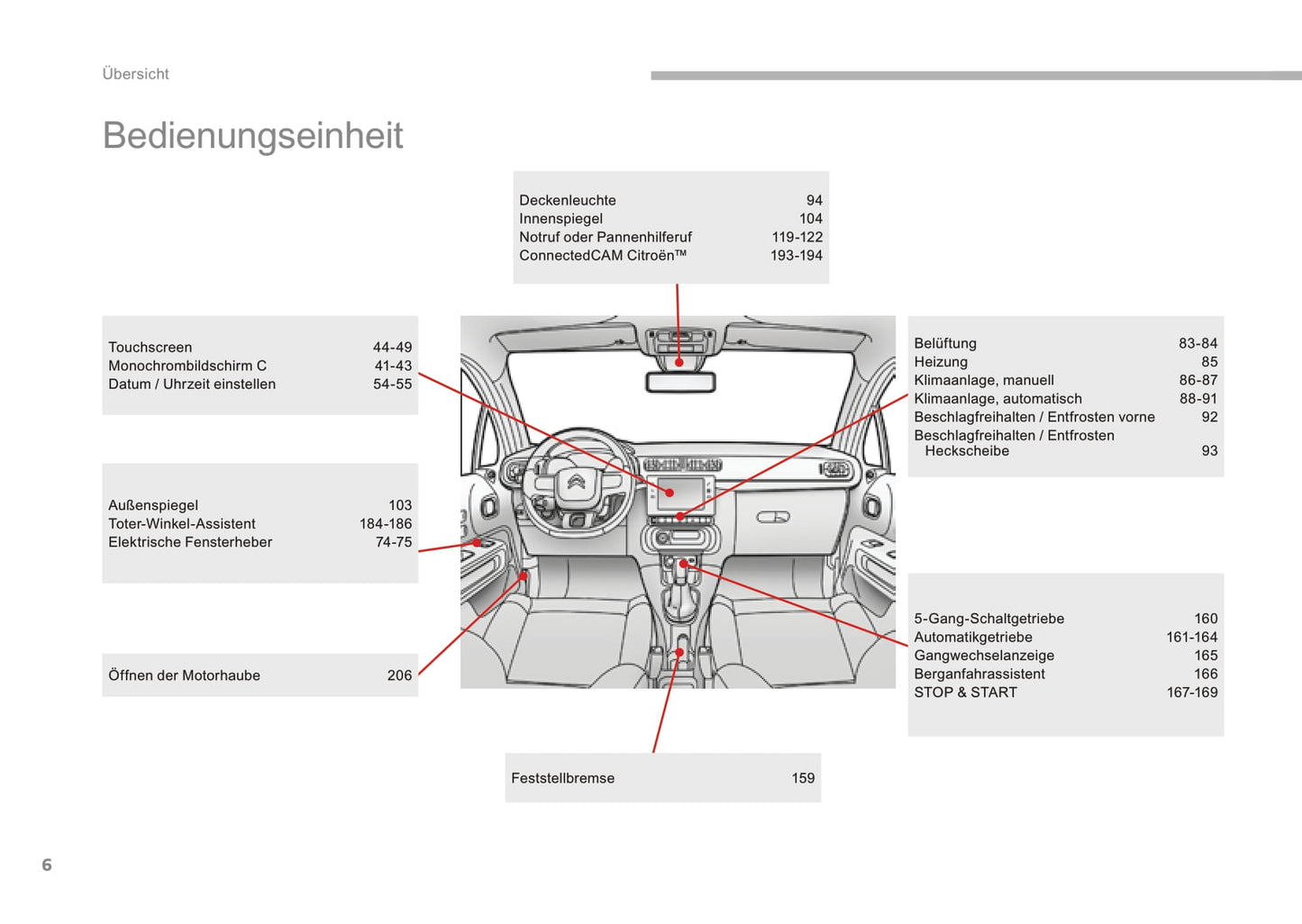 Übersicht

Bedienungseinheit

Deckenleuchte 94
Innenspiegel 104
Notruf oder Pannenhilferuf 119-122
ConnectedCAM Citroën™ 193-194

Touchscreen 44-49
Monochrombildschirm C 41-43
Datum / Uhrzeit einstellen 54-55

Außenspiegel 103
Toter-Winkel-Assistent 184-186
Elektrische Fensterheber 74-75

Öffnen der Motorhaube 206

Belüftung 83-84
Heizung 85
Klimaanlage, manuell 86-87
Klimaanlage, automatisch 88-91
Beschlagfreihalten / Entfrosten vorne 92
Beschlagfreihalten / Entfrosten Heckscheibe 93

5-Gang-Schaltgetriebe 160
Automatikgetriebe 161-164
Gangwechselanzeige 165
Berganfahrassistent 166
STOP & START 167-169

Feststellbremse 159

6